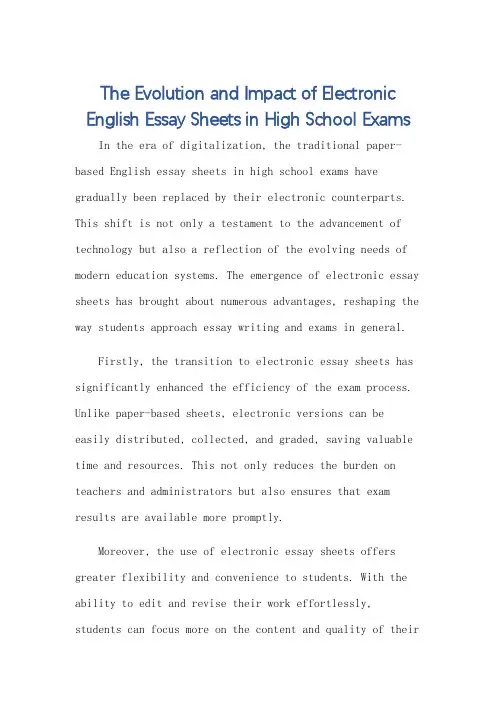 The Evolution and Impact of Electronic English Essay Sheets in High School Exams

In the era of digitalization, the traditional paper-based English essay sheets in high school exams have gradually been replaced by their electronic counterparts. This shift is not only a testament to the advancement of technology but also a reflection of the evolving needs of modern education systems. The emergence of electronic essay sheets has brought about numerous advantages, reshaping the way students approach essay writing and exams in general.

Firstly, the transition to electronic essay sheets has significantly enhanced the efficiency of the exam process. Unlike paper-based sheets, electronic versions can be easily distributed, collected, and graded, saving valuable time and resources. This not only reduces the burden on teachers and administrators but also ensures that exam results are available more promptly.

Moreover, the use of electronic essay sheets offers greater flexibility and convenience to students. With the ability to edit and revise their work effortlessly, students can focus more on the content and quality of their